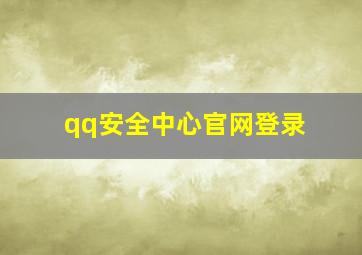 qq安全中心官网登录